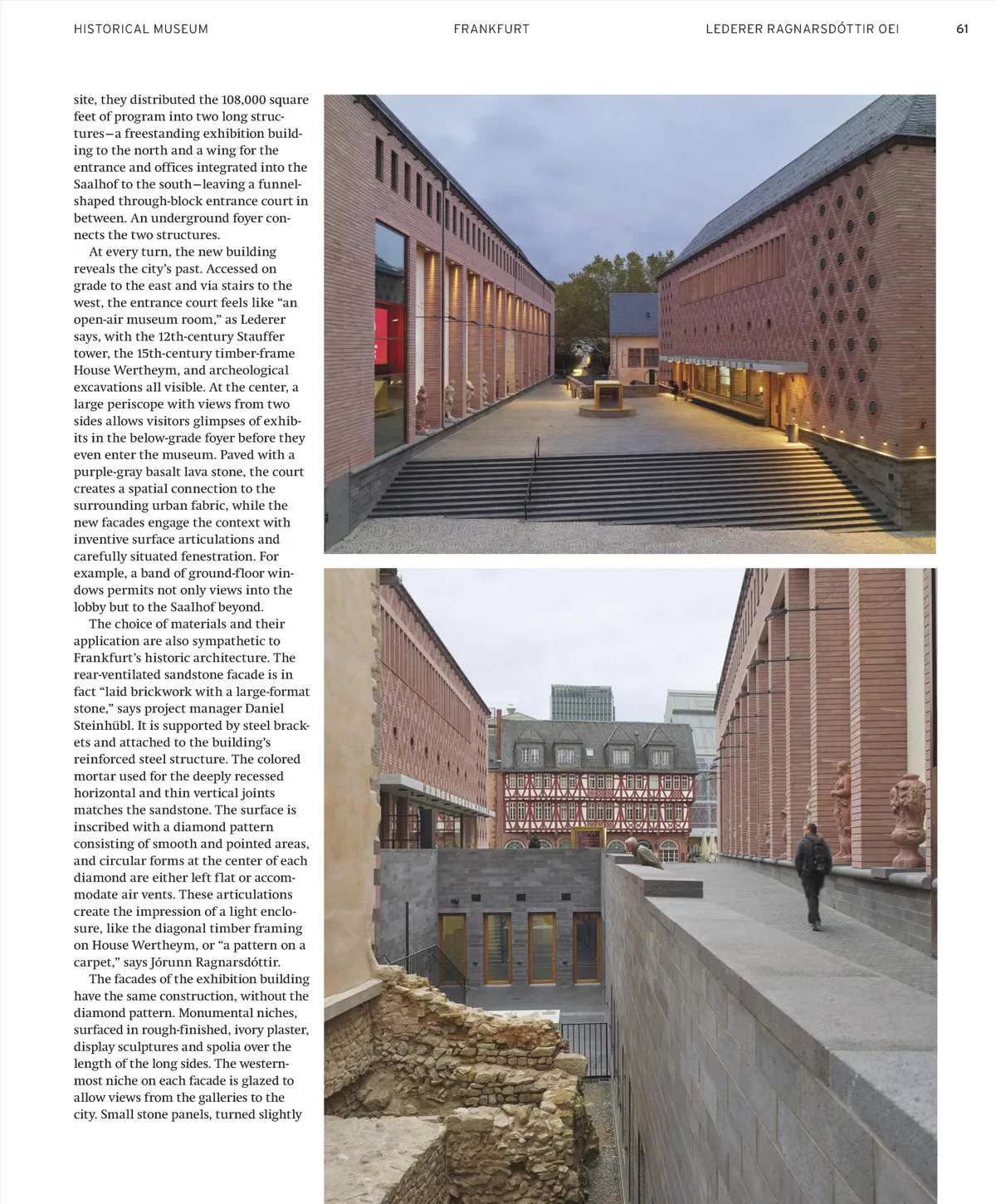 HISTORICAL MUSEUM FRANKFURT LEDERER RAGNARSDÓTTIR OEI 61

site, they distributed the 108,000 square feet of program into two long structures—a freestanding exhibition building to the north and a wing for the entrance and offices integrated into the Saalhof to the south—leaving a funnel-shaped through-block entrance court in between. An underground foyer connects the two structures.

At every turn, the new building reveals the city's past. Accessed on grade to the east and via stairs to the west, the entrance court feels like "an open-air museum room," as Lederer says, with the 12th-century Stauffer tower, the 15th-century timber-frame House Wertheym, and archeological excavations all visible. At the center, a large periscope with views from two sides allows visitors glimpses of exhibits in the below-grade foyer before they even enter the museum. Paved with a purple-gray basalt lava stone, the court creates a spatial connection to the surrounding urban fabric, while the new facades engage the context with inventive surface articulations and carefully situated fenestration. For example, a band of ground-floor windows permits not only views into the lobby but to the Saalhof beyond.

The choice of materials and their application are also sympathetic to Frankfurt's historic architecture. The rear-ventilated sandstone facade is in fact "laid brickwork with a large-format stone," says project manager Daniel Steinhübl. It is supported by steel brackets and attached to the building's reinforced steel structure. The colored mortar used for the deeply recessed horizontal and thin vertical joints matches the sandstone. The surface is inscribed with a diamond pattern consisting of smooth and pointed areas, and circular forms at the center of each diamond are either left flat or accommodate air vents. These articulations create the impression of a light enclosure, like the diagonal timber framing on House Wertheym, or "a pattern on a carpet," says Jórunn Ragnarsdóttir.

The facades of the exhibition building have the same construction, without the diamond pattern. Monumental niches, surfaced in rough-finished, ivory plaster, display sculptures and spolia over the length of the long sides. The westernmost niche on each facade is glazed to allow views from the galleries to the city. Small stone panels, turned slightly